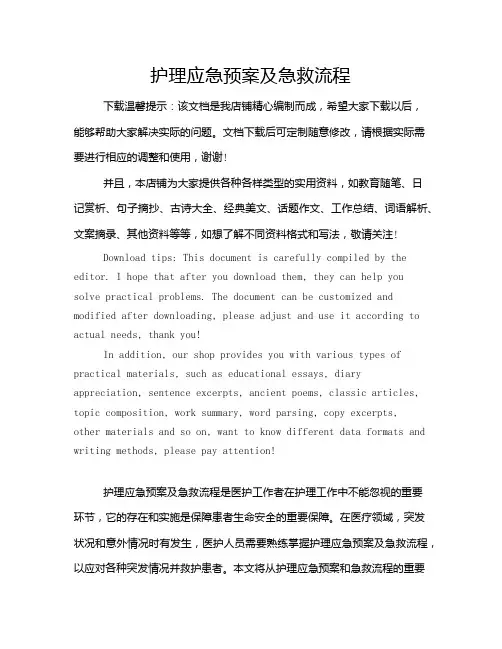 护理应急预案及急救流程

下载温馨提示：该文档是我店铺精心编制而成，希望大家下载以后，能够帮助大家解决实际的问题。文档下载后可定制随意修改，请根据实际需要进行相应的调整和使用，谢谢！

并且，本店铺为大家提供各种各样类型的实用资料，如教育随笔、日记赏析、句子摘抄、古诗大全、经典美文、话题作文、工作总结、词语解析、文案摘录、其他资料等等，如想了解不同资料格式和写法，敬请关注！

Download tips: This document is carefully compiled by the editor. I hope that after you download them, they can help you solve practical problems. The document can be customized and modified after downloading, please adjust and use it according to actual needs, thank you!

In addition, our shop provides you with various types of practical materials, such as educational essays, diary appreciation, sentence excerpts, ancient poems, classic articles, topic composition, work summary, word parsing, copy excerpts, other materials and so on, want to know different data formats and writing methods, please pay attention!

护理应急预案及急救流程是医护工作者在护理工作中不能忽视的重要环节，它的存在和实施是保障患者生命安全的重要保障。在医疗领域，突发状况和意外情况时有发生，医护人员需要熟练掌握护理应急预案及急救流程，以应对各种突发情况并救护患者。本文将从护理应急预案和急救流程的重要